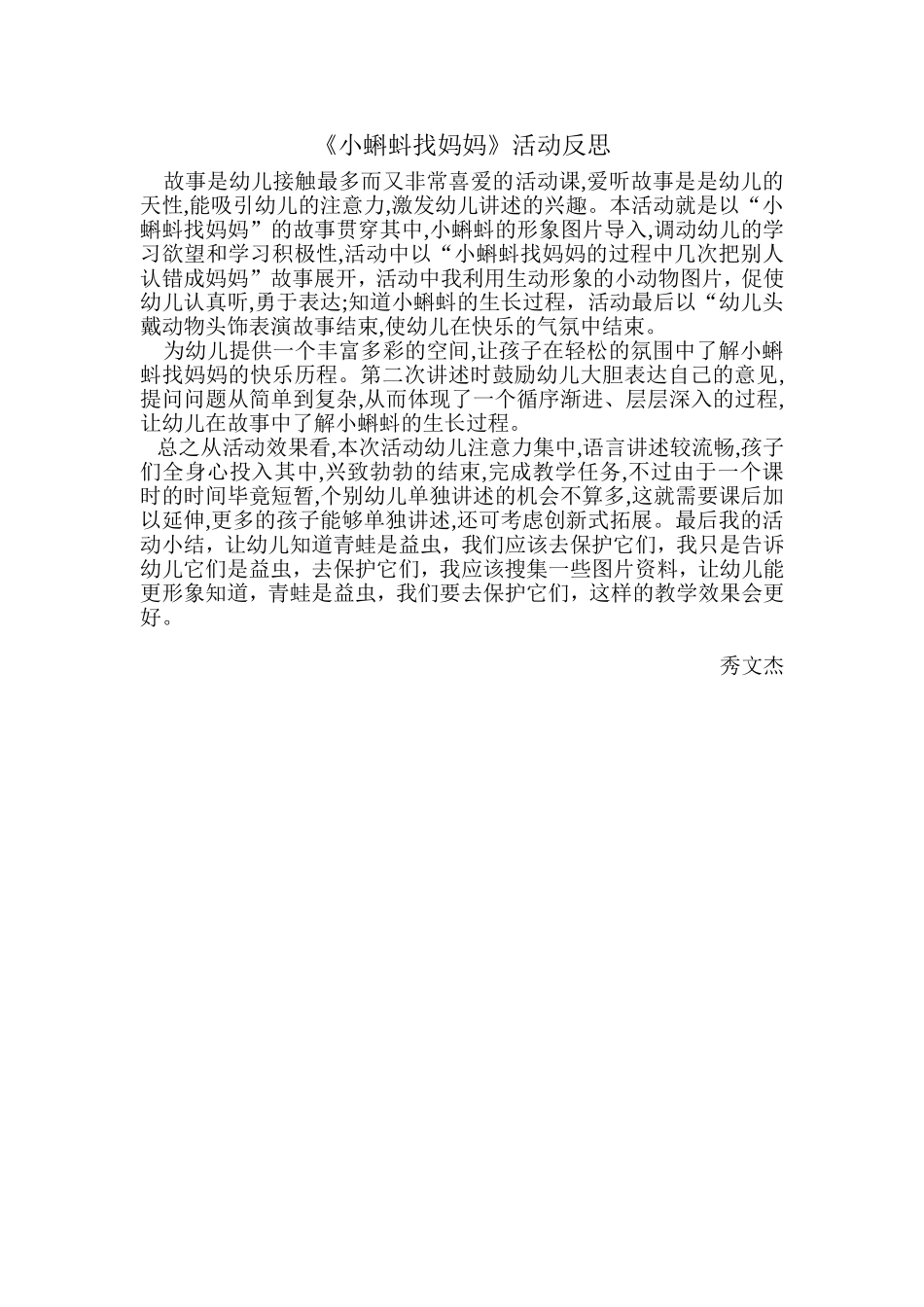 《小蝌蚪找妈妈》活动反思

故事是幼儿接触最多而又非常喜爱的活动课,爱听故事是是幼儿的天性,能吸引幼儿的注意力,激发幼儿讲述的兴趣。本活动就是以“小蝌蚪找妈妈”的故事贯穿其中,小蝌蚪的形象图片导入,调动幼儿的学习欲望和学习积极性,活动中以“小蝌蚪找妈妈的过程中几次把别人认错成妈妈”故事展开，活动中我利用生动形象的小动物图片，促使幼儿认真听,勇于表达;知道小蝌蚪的生长过程，活动最后以“幼儿头戴动物头饰表演故事结束,使幼儿在快乐的气氛中结束。

为幼儿提供一个丰富多彩的空间,让孩子在轻松的氛围中了解小蝌蚪找妈妈的快乐历程。第二次讲述时鼓励幼儿大胆表达自己的意见,提问问题从简单到复杂,从而体现了一个循序渐进、层层深入的过程,让幼儿在故事中了解小蝌蚪的生长过程。

总之从活动效果看,本次活动幼儿注意力集中,语言讲述较流畅,孩子们全身心投入其中,兴致勃勃的结束,完成教学任务,不过由于一个课时的时间毕竟短暂,个别幼儿单独讲述的机会不算多,这就需要课后加以延伸,更多的孩子能够单独讲述,还可考虑创新式拓展。最后我的活动小结，让幼儿知道青蛙是益虫，我们应该去保护它们，我只是告诉幼儿它们是益虫，去保护它们，我应该搜集一些图片资料，让幼儿能更形象知道，青蛙是益虫，我们要去保护它们，这样的教学效果会更好。

秀文杰